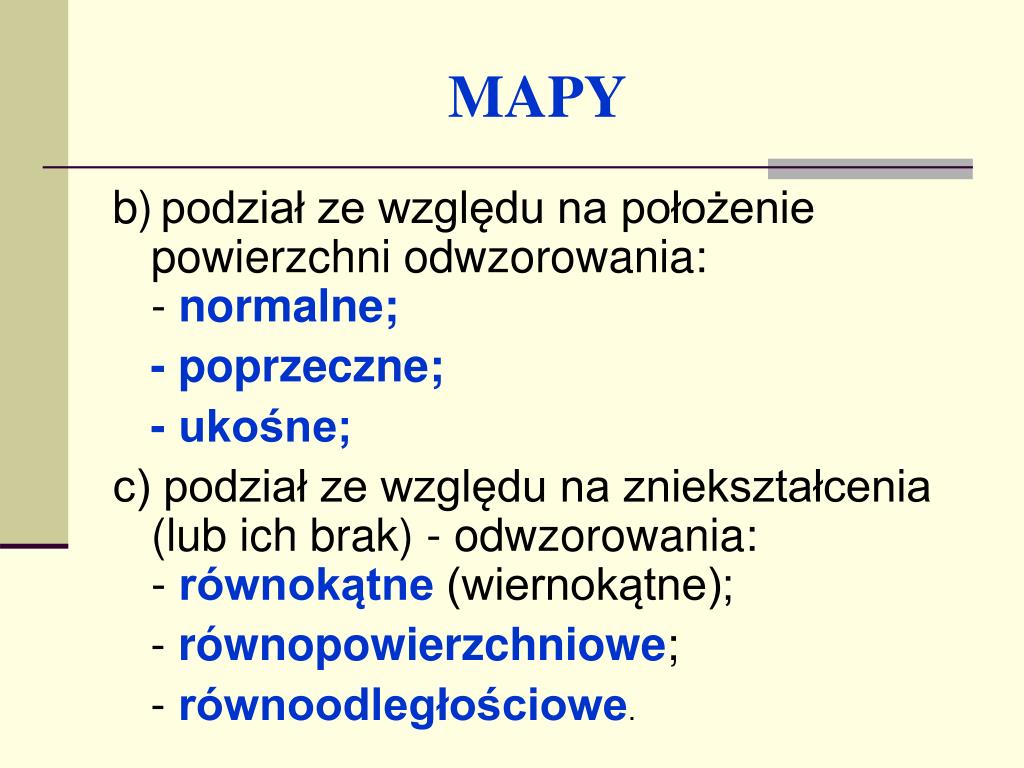 MAPY

b) podział ze względu na położenie powierzchni odwzorowania:
- normalne;
- poprzeczne;
- ukośne;

c) podział ze względu na zniekształcenia (lub ich brak) - odwzorowania:
- równokątne (wiernokątne);
- równopowierzchniowe;
- równoodległościowe.